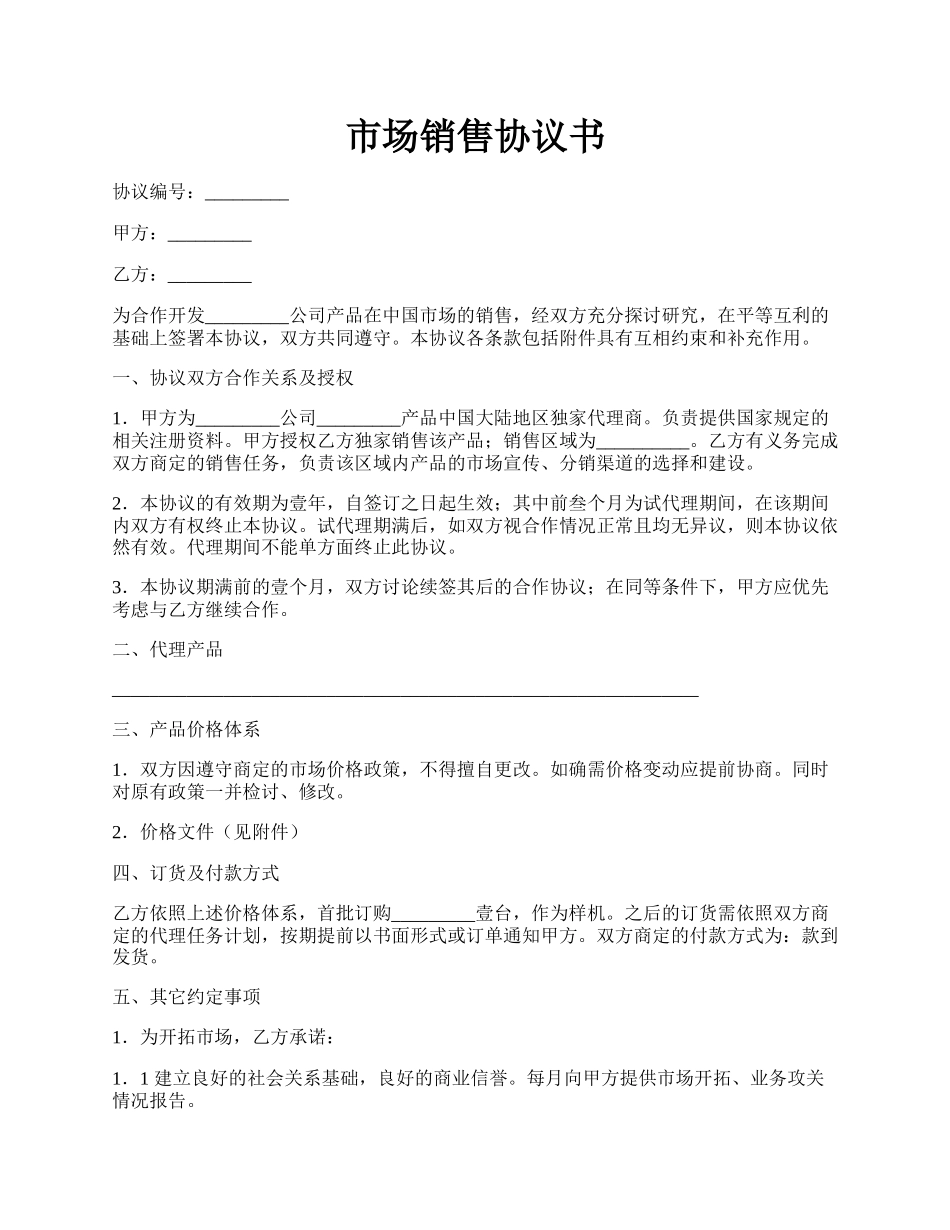 市场销售协议书

协议编号：_________

甲方：_________

乙方：_________

为合作开发_________公司产品在中国市场的销售，经双方充分探讨研究，在平等互利的基础上签署本协议，双方共同遵守。本协议各条款包括附件具有互相约束和补充作用。

一、协议双方合作关系及授权

1．甲方为_________公司_________产品中国大陆地区独家代理商。负责提供国家规定的相关注册资料。甲方授权乙方独家销售该产品；销售区域为__________。乙方有义务完成双方商定的销售任务，负责该区域内产品的市场宣传、分销渠道的选择和建设。

2．本协议的有效期为壹年，自签订之日起生效；其中前叁个月为试代理期间，在该期间内双方有权终止本协议。试代理期满后，如双方视合作情况正常且均无异议，则本协议依然有效。代理期间不能单方面终止此协议。

3．本协议期满前的壹个月，双方讨论续签其后的合作协议；在同等条件下，甲方应优先考虑与乙方继续合作。

二、代理产品

_______________________________________________________________

三、产品价格体系

1．双方因遵守商定的市场价格政策，不得擅自更改。如确需价格变动应提前协商。同时对原有政策一并检讨、修改。

2．价格文件（见附件）

四、订货及付款方式

乙方依照上述价格体系，首批订购_________壹台，作为样机。之后的订货需依照双方商定的代理任务计划，按期提前以书面形式或订单通知甲方。双方商定的付款方式为：款到发货。

五、其它约定事项

1．为开拓市场，乙方承诺：

1．1 建立良好的社会关系基础，良好的商业信誉。每月向甲方提供市场开拓、业务攻关情况报告。